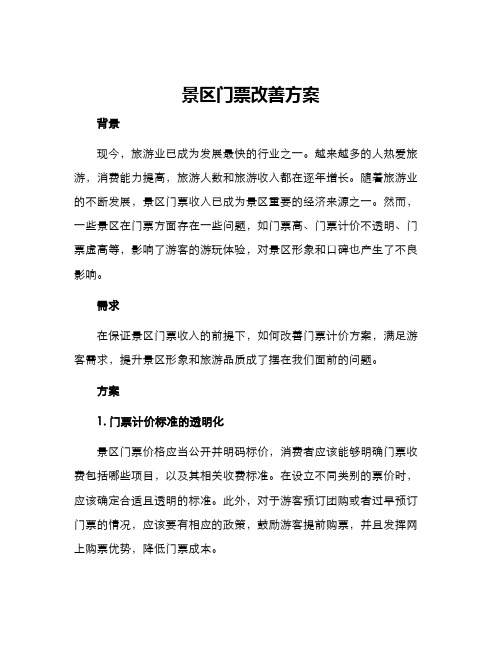 景区门票改善方案

背景

现今，旅游业已成为发展最快的行业之一。越来越多的人热爱旅游，消费能力提高，旅游人数和旅游收入都在逐年增长。随着旅游业的不断发展，景区门票收入已成为景区重要的经济来源之一。然而，一些景区在门票方面存在一些问题，如门票高、门票计价不透明、门票虚高等，影响了游客的游玩体验，对景区形象和口碑也产生了不良影响。

需求

在保证景区门票收入的前提下，如何改善门票计价方案，满足游客需求，提升景区形象和旅游品质成了摆在我们面前的问题。

方案

1. 门票计价标准的透明化

景区门票价格应当公开并明码标价，消费者应该能够明确门票收费包括哪些项目，以及其相关收费标准。在设立不同类别的票价时，应该确定合适且透明的标准。此外，对于游客预订团购或者过早预订门票的情况，应该要有相应的政策，鼓励游客提前购票，并且发挥网上购票优势，降低门票成本。